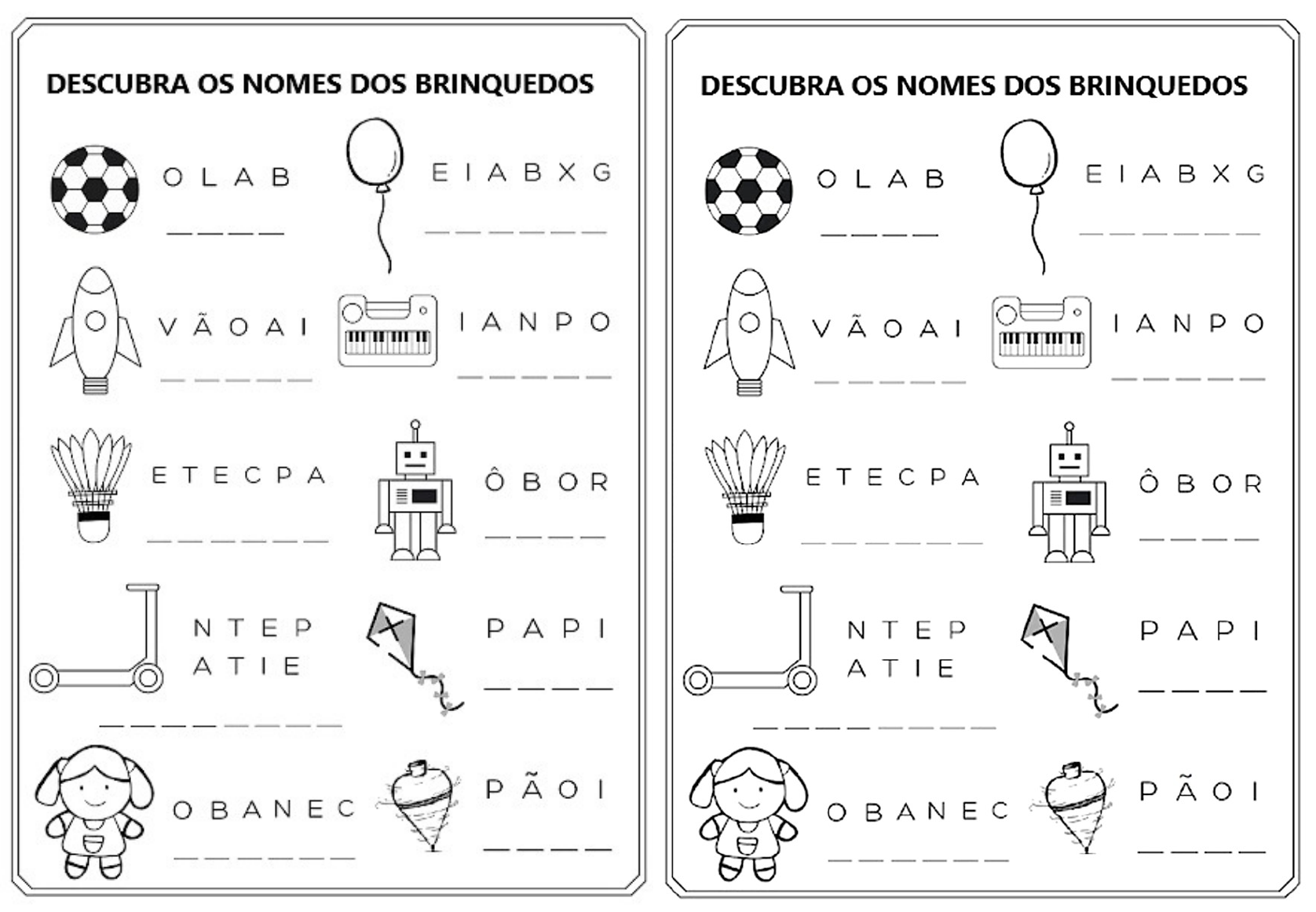 DESCUBRA OS NOMES DOS BRINQUEDOS

O L A B
____

E I A B X G
____

V Ã O A I
____

I A N P O
____

E T E C P A
____

Ô B O R
____

N T E P
A T I E
____

P A P I
____

O B A N E C
____

P Ã O I
____

DESCUBRA OS NOMES DOS BRINQUEDOS

O L A B
____

E I A B X G
____

V Ã O A I
____

I A N P O
____

E T E C P A
____

Ô B O R
____

N T E P
A T I E
____

P A P I
____

O B A N E C
____

P Ã O I
____